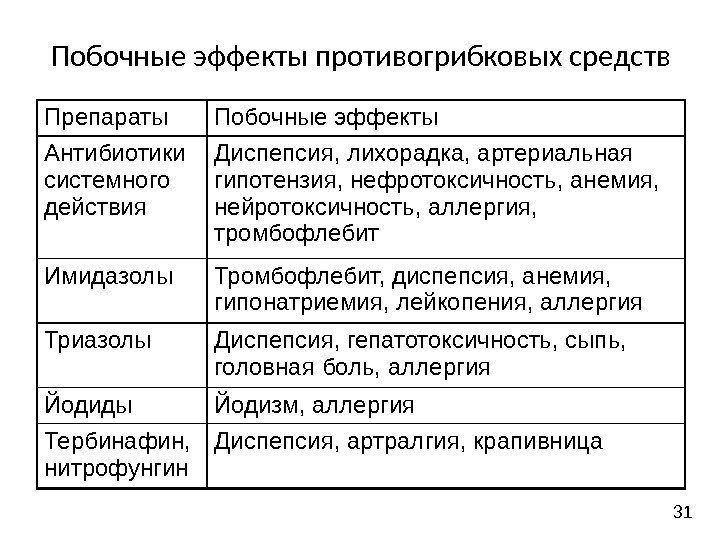 Побочные эффекты противогрибковых средств

| Препараты | Побочные эффекты |
|---|---|
| Антибиотики системного действия | Диспепсия, лихорадка, артериальная гипотензия, нефротоксичность, анемия, нейротоксичность, аллергия, тромбофлебит |
| Имидазолы | Тромбофлебит, диспепсия, анемия, гипонатриемия, лейкопения, аллергия |
| Триазолы | Диспепсия, гепатотоксичность, сыпь, головная боль, аллергия |
| Йодиды | Йодизм, аллергия |
| Тербинафин, нитрофунгин | Диспепсия, артралгия, крапивница |

31